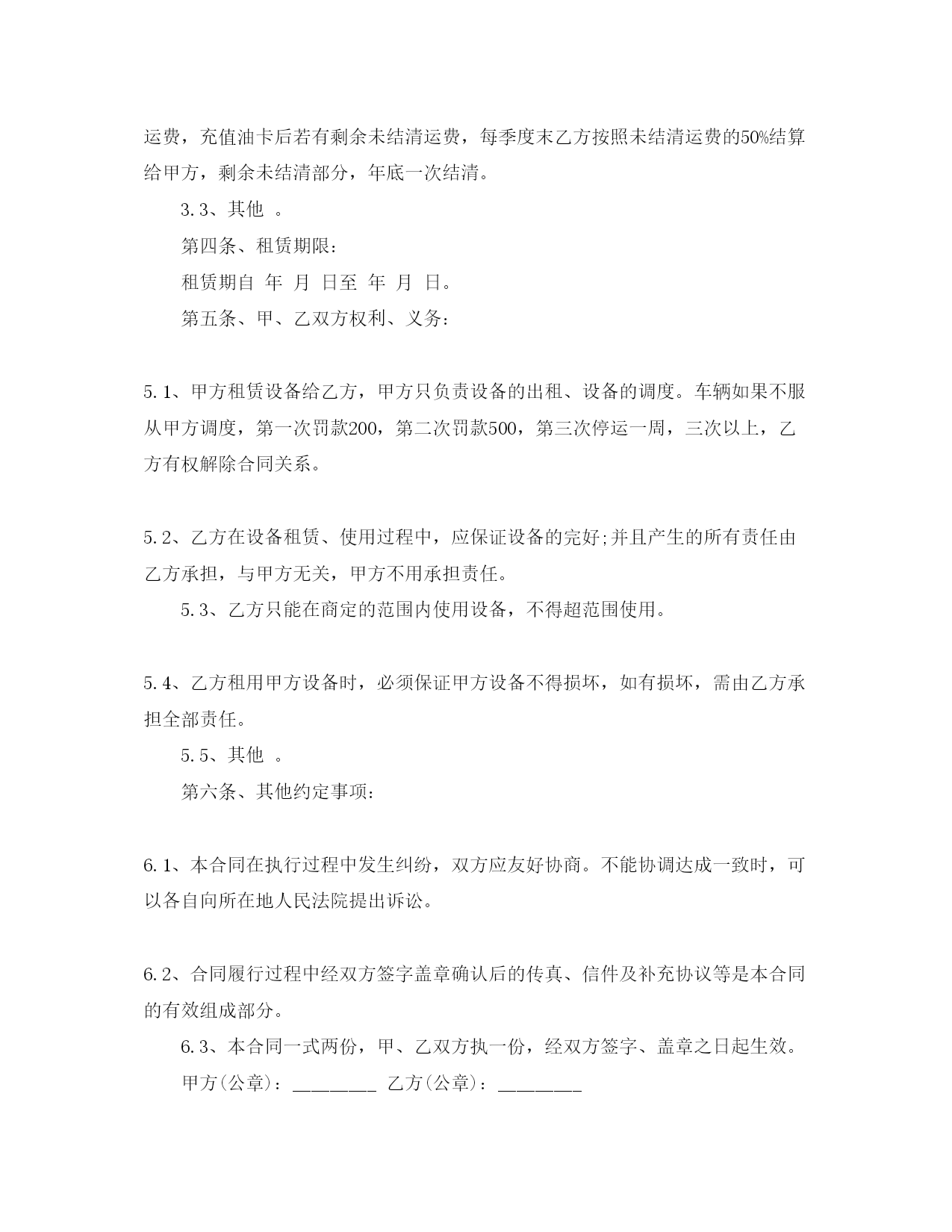 运费，充值油卡后若有剩余未结清运费，每季度末乙方按照未结清运费的50%结算给甲方，剩余未结清部分，年底一次结清。

3.3、其他 。

第四条、租赁期限：

租赁期自 年 月 日至 年 月 日。

第五条、甲、乙双方权利、义务：

5.1、甲方租赁设备给乙方，甲方只负责设备的出租、设备的调度。车辆如果不服从甲方调度，第一次罚款200，第二次罚款500，第三次停运一周，三次以上，乙方有权解除合同关系。

5.2、乙方在设备租赁、使用过程中，应保证设备的完好;并且产生的所有责任由乙方承担，与甲方无关，甲方不用承担责任。

5.3、乙方只能在商定的范围内使用设备，不得超范围使用。

5.4、乙方租用甲方设备时，必须保证甲方设备不得损坏，如有损坏，需由乙方承担全部责任。

5.5、其他 。

第六条、其他约定事项：

6.1、本合同在执行过程中发生纠纷，双方应友好协商。不能协调达成一致时，可以各自向所在地人民法院提出诉讼。

6.2、合同履行过程中经双方签字盖章确认后的传真、信件及补充协议等是本合同的有效组成部分。

6.3、本合同一式两份，甲、乙双方执一份，经双方签字、盖章之日起生效。

甲方(公章)：________ 乙方(公章)：________